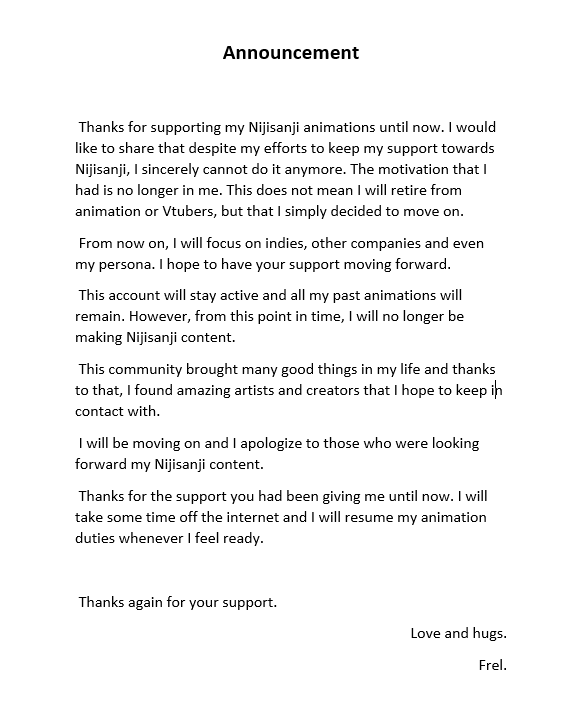 Announcement

Thanks for supporting my Nijisanji animations until now. I would like to share that despite my efforts to keep my support towards Nijisanji, I sincerely cannot do it anymore. The motivation that I had is no longer in me. This does not mean I will retire from animation or Vtubers, but that I simply decided to move on.

From now on, I will focus on indies, other companies and even my persona. I hope to have your support moving forward.

This account will stay active and all my past animations will remain. However, from this point in time, I will no longer be making Nijisanji content.

This community brought many good things in my life and thanks to that, I found amazing artists and creators that I hope to keep in contact with.

I will be moving on and I apologize to those who were looking forward my Nijisanji content.

Thanks for the support you had been giving me until now. I will take some time off the internet and I will resume my animation duties whenever I feel ready.

Thanks again for your support.

Love and hugs.

Frel.